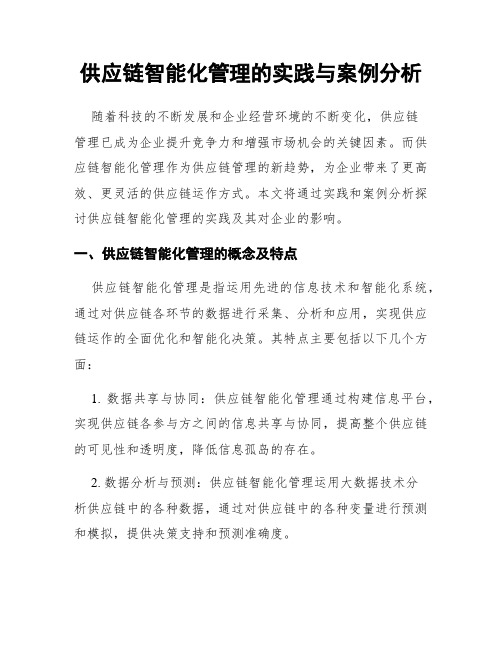 供应链智能化管理的实践与案例分析

随着科技的不断发展和企业经营环境的不断变化，供应链管理已成为企业提升竞争力和增强市场机会的关键因素。而供应链智能化管理作为供应链管理的新趋势，为企业带来了更高效、更灵活的供应链运作方式。本文将通过实践和案例分析探讨供应链智能化管理的实践及其对企业的影响。

一、供应链智能化管理的概念及特点

供应链智能化管理是指运用先进的信息技术和智能化系统，通过对供应链各环节的数据进行采集、分析和应用，实现供应链运作的全面优化和智能化决策。其特点主要包括以下几个方面：

1. 数据共享与协同：供应链智能化管理通过构建信息平台，实现供应链各参与方之间的信息共享与协同，提高整个供应链的可见性和透明度，降低信息孤岛的存在。

2. 数据分析与预测：供应链智能化管理运用大数据技术分析供应链中的各种数据，通过对供应链中的各种变量进行预测和模拟，提供决策支持和预测准确度。